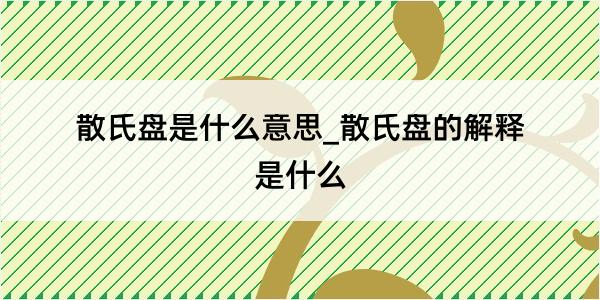 散氏盘是什么意思_散氏盘的解释是什么